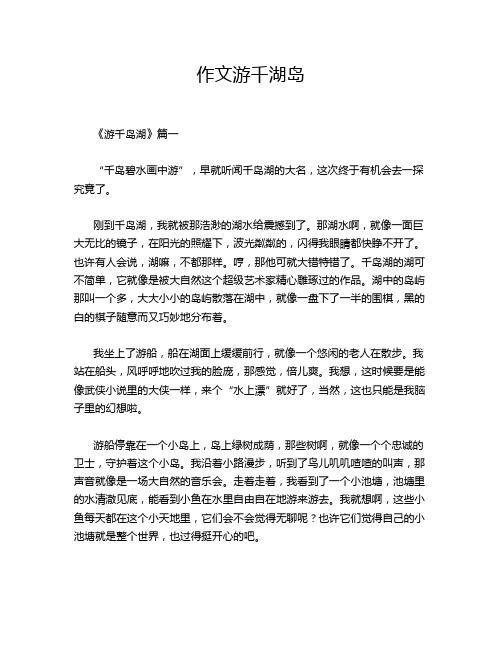 作文游千湖岛

《游千岛湖》篇一

“千岛碧水画中游”，早就听闻千岛湖的大名，这次终于有机会去一探究竟了。

刚到千岛湖，我就被那浩渺的湖水给震撼到了。那湖水啊，就像一面巨大无比的镜子，在阳光的照耀下，波光粼粼的，闪得我眼睛都快睁不开了。也许有人会说，湖嘛，不都那样。哼，那他可就大错特错了。千岛湖的湖可不简单，它就像是被大自然这个超级艺术家精心雕琢过的作品。湖中的岛屿那叫一个多，大大小小的岛屿散落在湖中，就像一盘下了一半的围棋，黑的白的棋子随意而又巧妙地分布着。

我坐上了游船，船在湖面上缓缓前行，就像一个悠闲的老人在散步。我站在船头，风呼呼地吹过我的脸庞，那感觉，倍儿爽。我想，这时候要是能像武侠小说里的大侠一样，来个“水上漂”就好了，当然，这也只能是我脑子里的幻想啦。

游船停靠在一个小岛上，岛上绿树成荫，那些树啊，就像一个个忠诚的卫士，守护着这个小岛。我沿着小路漫步，听到了鸟儿叽叽喳喳的叫声，那声音就像是一场大自然的音乐会。走着走着，我看到了一个小池塘，池塘里的水清澈见底，能看到小鱼在水里自由自在地游来游去。我就想啊，这些小鱼每天都在这个小天地里，它们会不会觉得无聊呢？也许它们觉得自己的小池塘就是整个世界，也过得挺开心的吧。